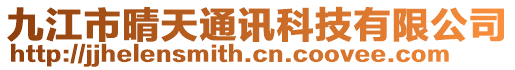 九江市晴天通讯科技有限公司
http://jjhelensmith.cn.coovee.com